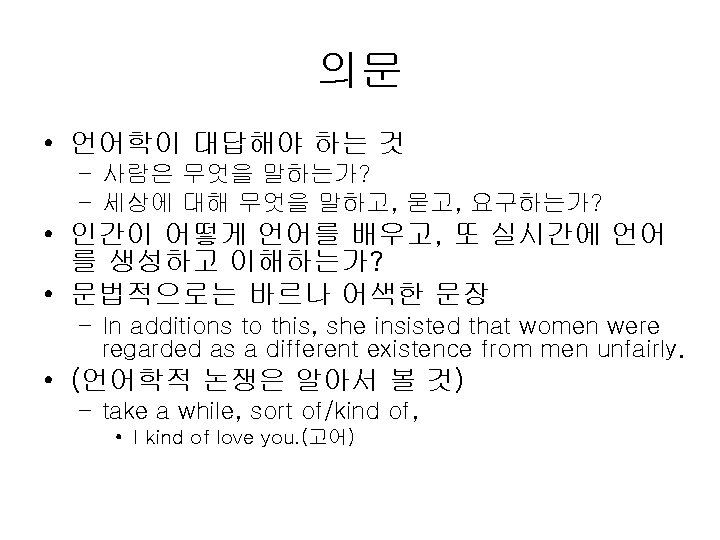 의문

• 언어학이 대답해야 하는 것
- 사람은 무엇을 말하는가?
- 세상에 대해 무엇을 말하고, 묻고, 요구하는가?
• 인간이 어떻게 언어를 배우고, 또 실시간에 언어를 생성하고 이해하는가?
• 문법적으로는 바르나 어색한 문장
- In additions to this, she insisted that women were regarded as a different existence from men unfairly.
• (언어학적 논쟁은 알아서 볼 것)
- take a while, sort of/kind of,
• I kind of love you.(고어)